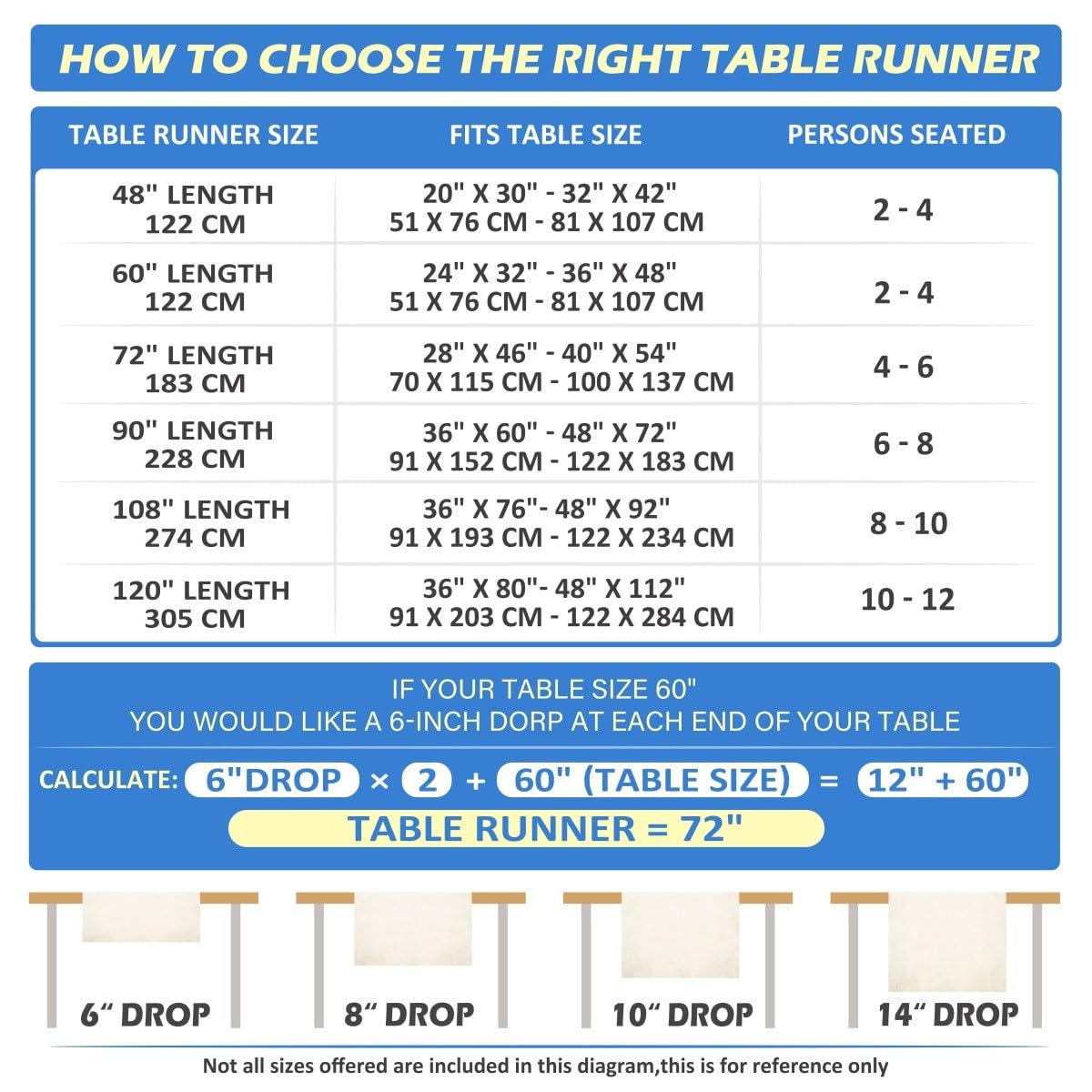 HOW TO CHOOSE THE RIGHT TABLE RUNNER

| TABLE RUNNER SIZE | FITS TABLE SIZE | PERSONS SEATED |
|---|---|---|
| 48" LENGTH 122 CM | 20" X 30" - 32" X 42" 51 X 76 CM - 81 X 107 CM | 2 - 4 |
| 60" LENGTH 122 CM | 24" X 32" - 36" X 48" 51 X 76 CM - 81 X 107 CM | 2 - 4 |
| 72" LENGTH 183 CM | 28" X 46" - 40" X 54" 70 X 115 CM - 100 X 137 CM | 4 - 6 |
| 90" LENGTH 228 CM | 36" X 60" - 48" X 72" 91 X 152 CM - 122 X 183 CM | 6 - 8 |
| 108" LENGTH 274 CM | 36" X 76"- 48" X 92" 91 X 193 CM - 122 X 234 CM | 8 - 10 |
| 120" LENGTH 305 CM | 36" X 80"- 48" X 112" 91 X 203 CM - 122 X 284 CM | 10 - 12 |

IF YOUR TABLE SIZE 60"
YOU WOULD LIKE A 6-INCH DORP AT EACH END OF YOUR TABLE

CALCULATE: 6"DROP × 2 + 60" (TABLE SIZE) = 12" + 60"

TABLE RUNNER = 72"

6" DROP 8" DROP 10" DROP 14" DROP

Not all sizes offered are included in this diagram,this is for reference only